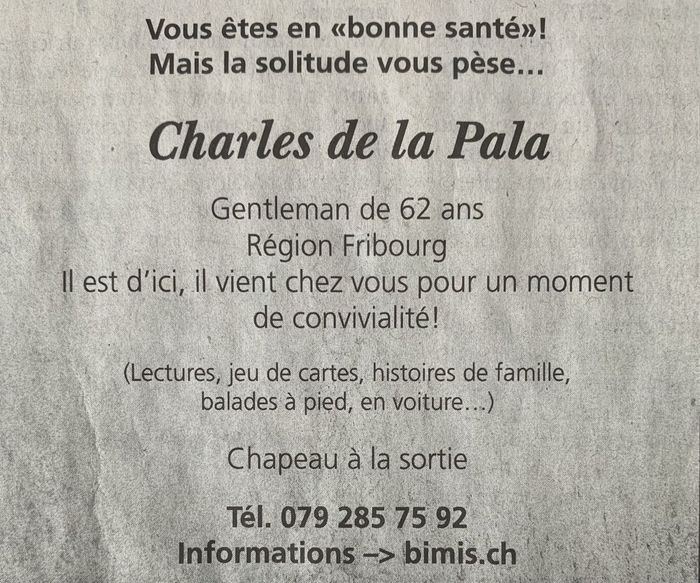 Vous êtes en «bonne santé»!
Mais la solitude vous pèse…

Charles de la Pala

Gentleman de 62 ans
Région Fribourg
Il est d'ici, il vient chez vous pour un moment de convivialité!

(Lectures, jeu de cartes, histoires de famille, balades à pied, en voiture…)

Chapeau à la sortie

Tél. 079 285 75 92
Informations –> bimis.ch